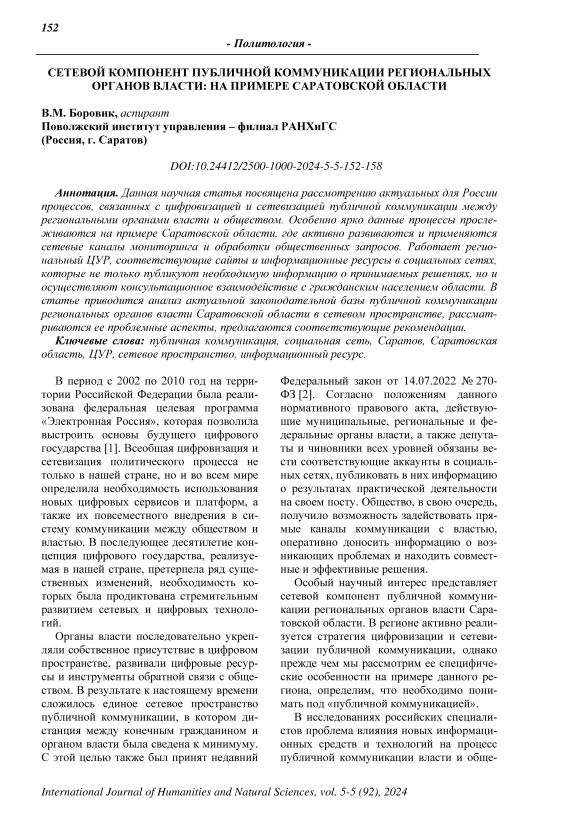 152

- Политология -

СЕТЕВОЙ КОМПОНЕНТ ПУБЛИЧНОЙ КОММУНИКАЦИИ РЕГИОНАЛЬНЫХ ОРГАНОВ ВЛАСТИ: НА ПРИМЕРЕ САРАТОВСКОЙ ОБЛАСТИ

В.М. Боровик, аспирант
Поволжский институт управления – филиал РАНХиГС
(Россия, г. Саратов)

DOI:10.24412/2500-1000-2024-5-5-152-158

Аннотация. Данная научная статья посвящена рассмотрению актуальных для России процессов, связанных с цифровизацией и сетевизацией публичной коммуникации между региональными органами власти и обществом. Особенно ярко данные процессы прослеживаются на примере Саратовской области, где активно развиваются и применяются сетевые каналы мониторинга и обработки общественных запросов. Работает региональный ЦУР, соответствующие сайты и информационные ресурсы в социальных сетях, которые не только публикуют необходимую информацию о принимаемых решениях, но и осуществляют консультационное взаимодействие с гражданским населением области. В статье приводится анализ актуальной законодательной базы публичной коммуникации региональных органов власти Саратовской области в сетевом пространстве, рассматриваются ее проблемные аспекты, предлагаются соответствующие рекомендации.

Ключевые слова: публичная коммуникация, социальная сеть, Саратов, Саратовская область, ЦУР, сетевое пространство, информационный ресурс.

В период с 2002 по 2010 год на территории Российской Федерации была реализована федеральная целевая программа «Электронная Россия», которая позволила выстроить основы будущего цифрового государства [1]. Всеобщая цифровизация и сетевизация политического процесса не только в нашей стране, но и во всем мире определила необходимость использования новых цифровых сервисов и платформ, а также их повсеместного внедрения в систему коммуникации между обществом и властью. В последующее десятилетие концепция цифрового государства, реализуемая в нашей стране, претерпела ряд существенных изменений, необходимость которых была продиктована стремительным развитием сетевых и цифровых технологий.

Органы власти последовательно укрепляли собственное присутствие в цифровом пространстве, развивали цифровые ресурсы и инструменты обратной связи с обществом. В результате к настоящему времени сложилось единое сетевое пространство публичной коммуникации, в котором дистанция между конечным гражданином и органом власти была сведена к минимуму. С этой целью также был принят недавний Федеральный закон от 14.07.2022 № 270-ФЗ [2]. Согласно положениям данного нормативного правового акта, действующие муниципальные, региональные и федеральные органы власти, а также депутаты и чиновники всех уровней обязаны вести соответствующие аккаунты в социальных сетях, публиковать в них информацию о результатах практической деятельности на своем посту. Общество, в свою очередь, получило возможность задействовать прямые каналы коммуникации с властью, оперативно доносить информацию о возникающих проблемах и находить совместные и эффективные решения.

Особый научный интерес представляет сетевой компонент публичной коммуникации региональных органов власти Саратовской области. В регионе активно реализуется стратегия цифровизации и сетевизации публичной коммуникации, однако прежде чем мы рассмотрим ее специфические особенности на примере данного региона, определим, что необходимо понимать под «публичной коммуникацией».

В исследованиях российских специалистов проблема влияния новых информационных средств и технологий на процесс публичной коммуникации власти и обще-

International Journal of Humanities and Natural Sciences, vol. 5-5 (92), 2024